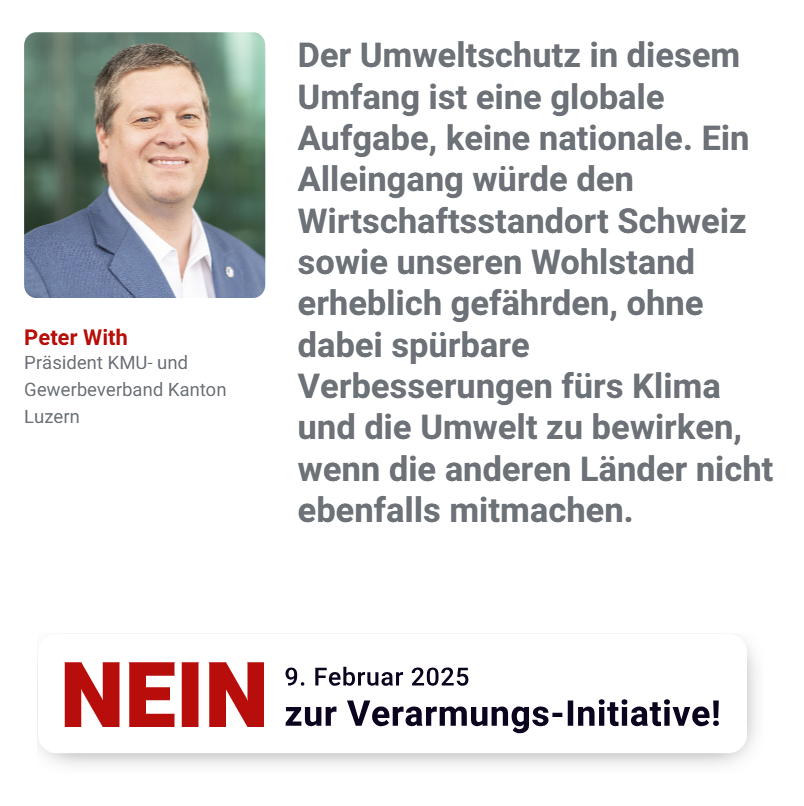 Peter With
Präsident KMU- und Gewerbeverband Kanton Luzern

Der Umweltschutz in diesem Umfang ist eine globale Aufgabe, keine nationale. Ein Alleingang würde den Wirtschaftsstandort Schweiz sowie unseren Wohlstand erheblich gefährden, ohne dabei spürbare Verbesserungen fürs Klima und die Umwelt zu bewirken, wenn die anderen Länder nicht ebenfalls mitmachen.

NEIN
9. Februar 2025
zur Verarmungs-Initiative!